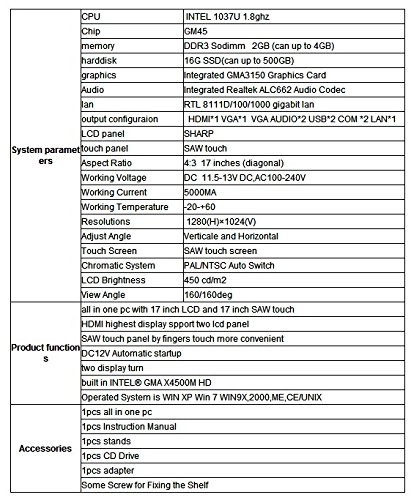 | | | |
|---|---|---|
| System parameters | CPU | INTEL 1037U 1.8ghz |
| | Chip | GM45 |
| | memory | DDR3 Sodimm 2GB (can up to 4GB) |
| | harddisk | 16G SSD(can up to 500GB) |
| | graphics | Integrated GMA3150 Graphics Card |
| | Audio | Integrated Realtek ALC662 Audio Codec |
| | lan | RTL 8111D/100/1000 gigabit lan |
| | output configuraion | HDMI*1 VGA*1 VGA AUDIO*2 USB*2 COM *2 LAN*1 |
| | LCD panel | SHARP |
| | touch panel | SAW touch |
| | Aspect Ratio | 4:3 17 inches (diagonal) |
| | Working Voltage | DC 11.5-13V DC,AC100-240V |
| | Working Current | 5000MA |
| | Working Temperature | -20-+60 |
| | Resolutions | 1280(H)×1024(V) |
| | Adjust Angle | Verticale and Horizontal |
| | Touch Screen | SAW touch screen |
| | Chromatic System | PAL/NTSC Auto Switch |
| | LCD Brightness | 450 cd/m2 |
| | View Angle | 160/160deg |
| Product functions | all in one pc with 17 inch LCD and 17 inch SAW touch | |
| | HDMI highest display spport two lcd panel | |
| | SAW touch panel by fingers touch more convenient | |
| | DC12V Automatic startup | |
| | two display turn | |
| | built in INTEL® GMA X4500M HD | |
| | Operated System is WIN XP Win 7 WIN9X,2000,ME,CE/UNIX | |
| Accessories | 1pcs all in one pc | |
| | 1pcs Instruction Manual | |
| | 1pcs stands | |
| | 1pcs CD Drive | |
| | 1pcs adapter | |
| | Some Screw for Fixing the Shelf | |